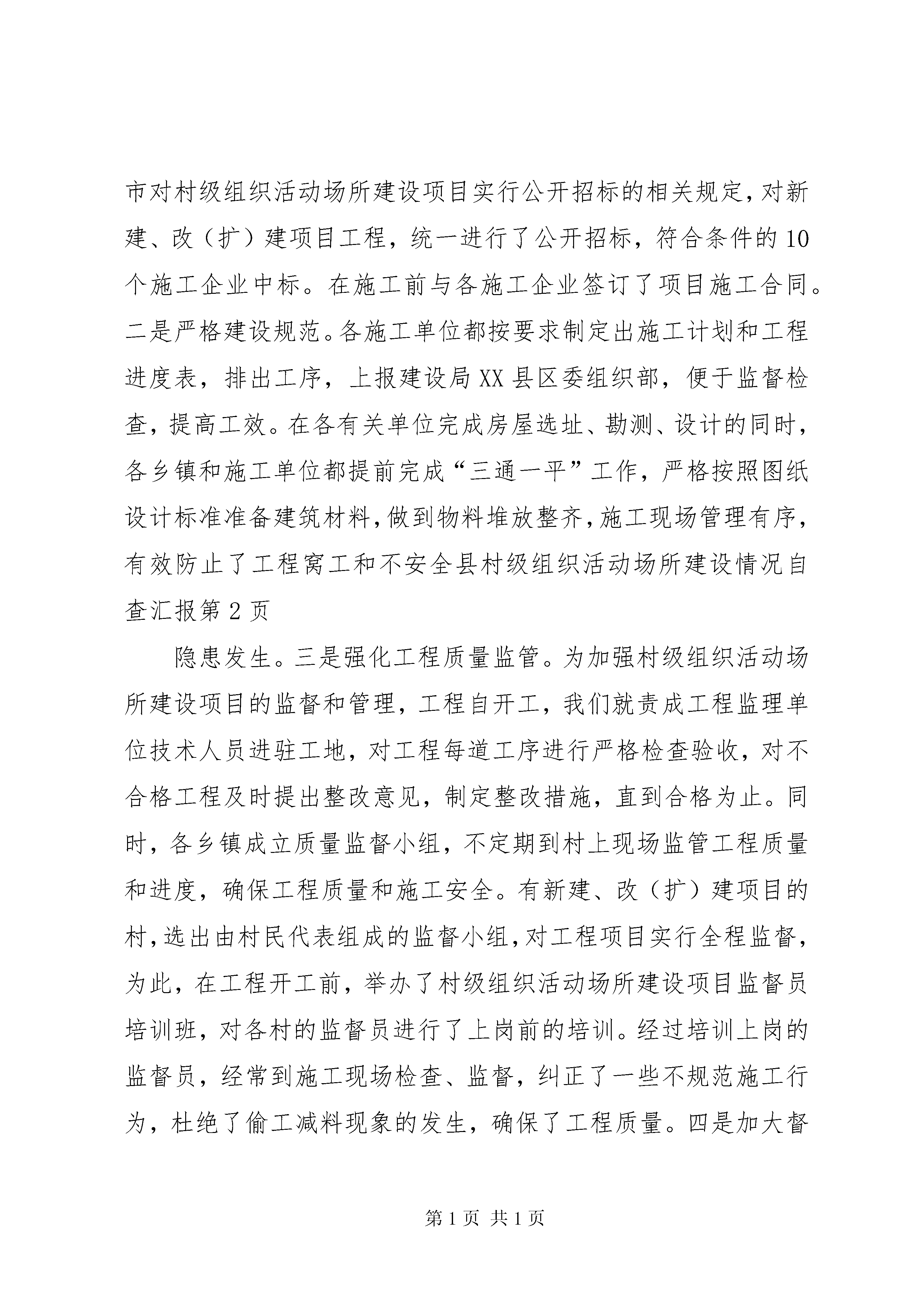 市对村级组织活动场所建设项目实行公开招标的相关规定，对新建、改（扩）建项目工程，统一进行了公开招标，符合条件的10个施工企业中标。在施工前与各施工企业签订了项目施工合同。二是严格建设规范。各施工单位都按要求制定出施工计划和工程进度表，排出工序，上报建设局XX县区委组织部，便于监督检查，提高工效。在各有关单位完成房屋选址、勘测、设计的同时，各乡镇和施工单位都提前完成“三通一平”工作，严格按照图纸设计标准准备建筑材料，做到物料堆放整齐，施工现场管理有序，有效防止了工程窝工和不安全县村级组织活动场所建设情况自查汇报第2页

隐患发生。三是强化工程质量监管。为加强村级组织活动场所建设项目的监督和管理，工程自开工，我们就责成工程监理单位技术人员进驻工地，对工程每道工序进行严格检查验收，对不合格工程及时提出整改意见，制定整改措施，直到合格为止。同时，各乡镇成立质量监督小组，不定期到村上现场监管工程质量和进度，确保工程质量和施工安全。有新建、改（扩）建项目的村，选出由村民代表组成的监督小组，对工程项目实行全程监督，为此，在工程开工前，举办了村级组织活动场所建设项目监督员培训班，对各村的监督员进行了上岗前的培训。经过培训上岗的监督员，经常到施工现场检查、监督，纠正了一些不规范施工行为，杜绝了偷工减料现象的发生，确保了工程质量。四是加大督

第1页 共1页